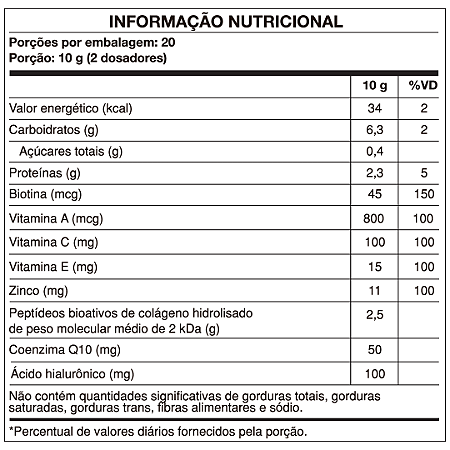 INFORMAÇÃO NUTRICIONAL

Porções por embalagem: 20
Porção: 10 g (2 dosadores)

| | 10 g | %VD |
|---|---|---|
| Valor energético (kcal) | 34 | 2 |
| Carboidratos (g) | 6,3 | 2 |
| Açúcares totais (g) | 0,4 | |
| Proteínas (g) | 2,3 | 5 |
| Biotina (mcg) | 45 | 150 |
| Vitamina A (mcg) | 800 | 100 |
| Vitamina C (mg) | 100 | 100 |
| Vitamina E (mg) | 15 | 100 |
| Zinco (mg) | 11 | 100 |
| Peptídeos bioativos de colágeno hidrolisado de peso molecular médio de 2 kDa (g) | 2,5 | |
| Coenzima Q10 (mg) | 50 | |
| Ácido hialurônico (mg) | 100 | |

Não contém quantidades significativas de gorduras totais, gorduras saturadas, gorduras trans, fibras alimentares e sódio.

*Percentual de valores diários fornecidos pela porção.